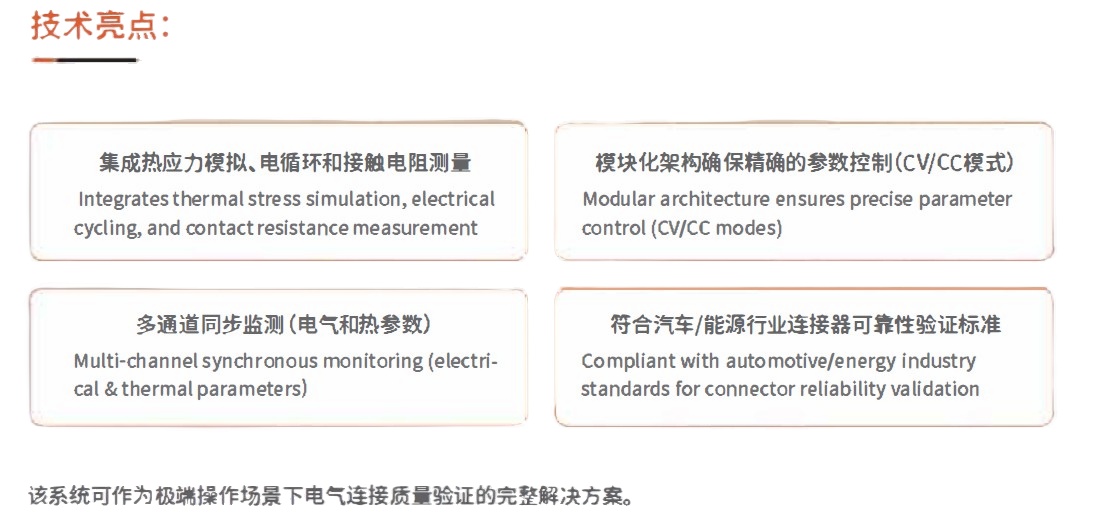 技术亮点：

集成热应力模拟、电循环和接触电阻测量
Integrates thermal stress simulation, electrical cycling, and contact resistance measurement

模块化架构确保精确的参数控制（CV/CC模式）
Modular architecture ensures precise parameter control (CV/CC modes)

多通道同步监测（电气和热参数）
Multi-channel synchronous monitoring (electrical & thermal parameters)

符合汽车/能源行业连接器可靠性验证标准
Compliant with automotive/energy industry standards for connector reliability validation

该系统可作为极端操作场景下电气连接质量验证的完整解决方案。